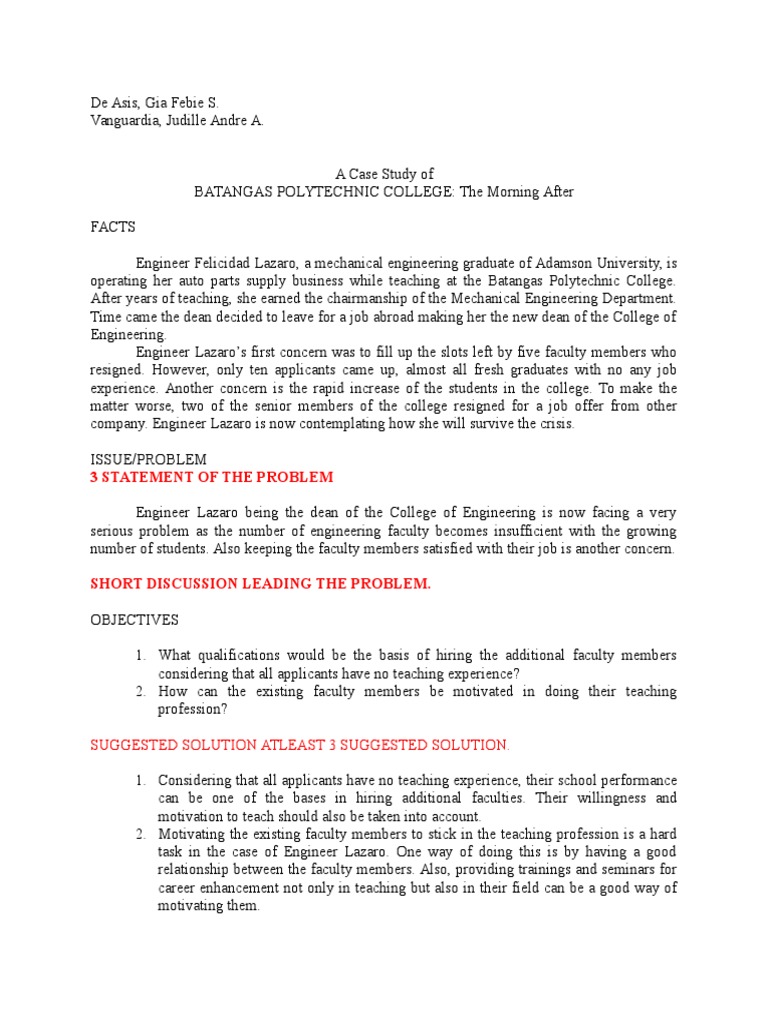 De Asis, Gia Febie S.
Vanguardia, Judille Andre A.

A Case Study of
BATANGAS POLYTECHNIC COLLEGE: The Morning After

FACTS

Engineer Felicidad Lazaro, a mechanical engineering graduate of Adamson University, is operating her auto parts supply business while teaching at the Batangas Polytechnic College. After years of teaching, she earned the chairmanship of the Mechanical Engineering Department. Time came the dean decided to leave for a job abroad making her the new dean of the College of Engineering.

Engineer Lazaro's first concern was to fill up the slots left by five faculty members who resigned. However, only ten applicants came up, almost all fresh graduates with no any job experience. Another concern is the rapid increase of the students in the college. To make the matter worse, two of the senior members of the college resigned for a job offer from other company. Engineer Lazaro is now contemplating how she will survive the crisis.

ISSUE/PROBLEM
3 STATEMENT OF THE PROBLEM

Engineer Lazaro being the dean of the College of Engineering is now facing a very serious problem as the number of engineering faculty becomes insufficient with the growing number of students. Also keeping the faculty members satisfied with their job is another concern.

SHORT DISCUSSION LEADING THE PROBLEM.

OBJECTIVES

1. What qualifications would be the basis of hiring the additional faculty members considering that all applicants have no teaching experience?
2. How can the existing faculty members be motivated in doing their teaching profession?

SUGGESTED SOLUTION ATLEAST 3 SUGGESTED SOLUTION.

1. Considering that all applicants have no teaching experience, their school performance can be one of the bases in hiring additional faculties. Their willingness and motivation to teach should also be taken into account.
2. Motivating the existing faculty members to stick in the teaching profession is a hard task in the case of Engineer Lazaro. One way of doing this is by having a good relationship between the faculty members. Also, providing trainings and seminars for career enhancement not only in teaching but also in their field can be a good way of motivating them.